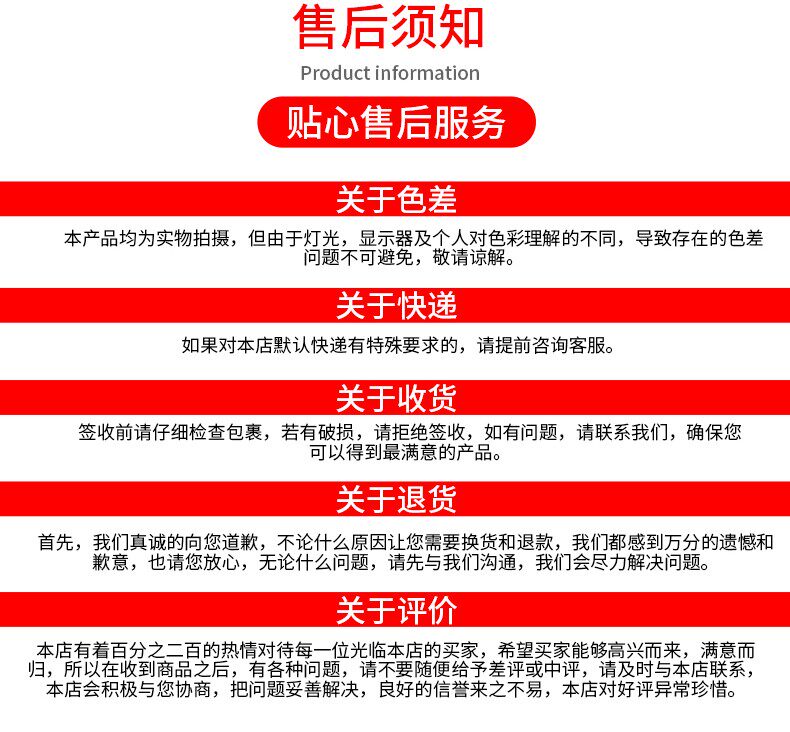 售后须知

Product information

贴心售后服务

关于色差

本产品均为实物拍摄，但由于灯光，显示器及个人对色彩理解的不同，导致存在的色差问题不可避免，敬请谅解。

关于快递

如果对本店默认快递有特殊要求的，请提前咨询客服。

关于收货

签收前请仔细检查包裹，若有破损，请拒绝签收，如有问题，请联系我们，确保您可以得到最满意的产品。

关于退货

首先，我们真诚的向您道歉，不论什么原因让您需要换货和退款，我们都感到万分的遗憾和歉意，也请您放心，无论什么问题，请先与我们沟通，我们会尽力解决问题。

关于评价

本店有着百分之二百的热情对待每一位光临本店的买家，希望买家能够高兴而来，满意而归，所以在收到商品之后，有各种问题，请不要随便给予差评或中评，请及时与本店联系，本店会积极与您协商，把问题妥善解决，良好的信誉来之不易，本店对好评异常珍惜。